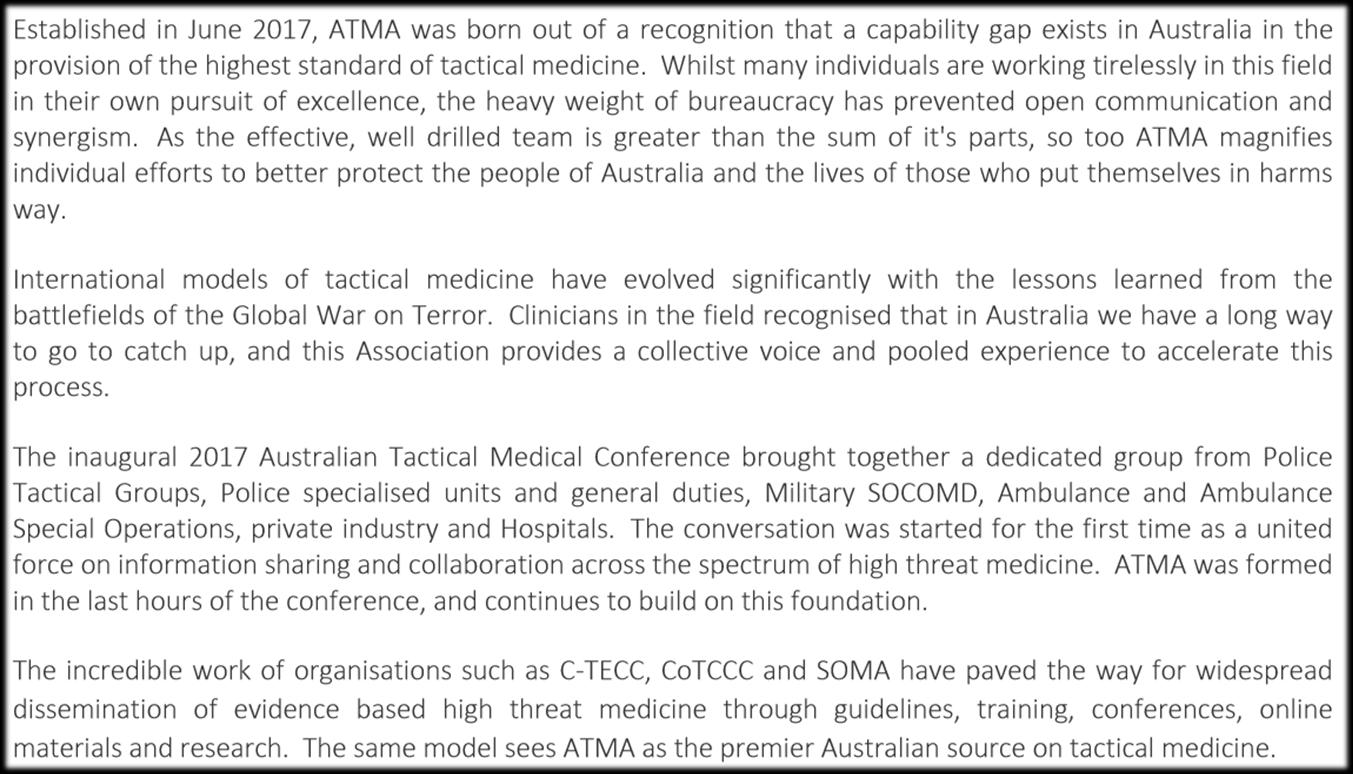 Established in June 2017, ATMA was born out of a recognition that a capability gap exists in Australia in the provision of the highest standard of tactical medicine.  Whilst many individuals are working tirelessly in this field in their own pursuit of excellence, the heavy weight of bureaucracy has prevented open communication and synergism.  As the effective, well drilled team is greater than the sum of it's parts, so too ATMA magnifies individual efforts to better protect the people of Australia and the lives of those who put themselves in harms way.

International models of tactical medicine have evolved significantly with the lessons learned from the battlefields of the Global War on Terror.  Clinicians in the field recognised that in Australia we have a long way to go to catch up, and this Association provides a collective voice and pooled experience to accelerate this process.

The inaugural 2017 Australian Tactical Medical Conference brought together a dedicated group from Police Tactical Groups, Police specialised units and general duties, Military SOCOMD, Ambulance and Ambulance Special Operations, private industry and Hospitals.  The conversation was started for the first time as a united force on information sharing and collaboration across the spectrum of high threat medicine.  ATMA was formed in the last hours of the conference, and continues to build on this foundation.

The incredible work of organisations such as C-TECC, CoTCCC and SOMA have paved the way for widespread dissemination of evidence based high threat medicine through guidelines, training, conferences, online materials and research.  The same model sees ATMA as the premier Australian source on tactical medicine.